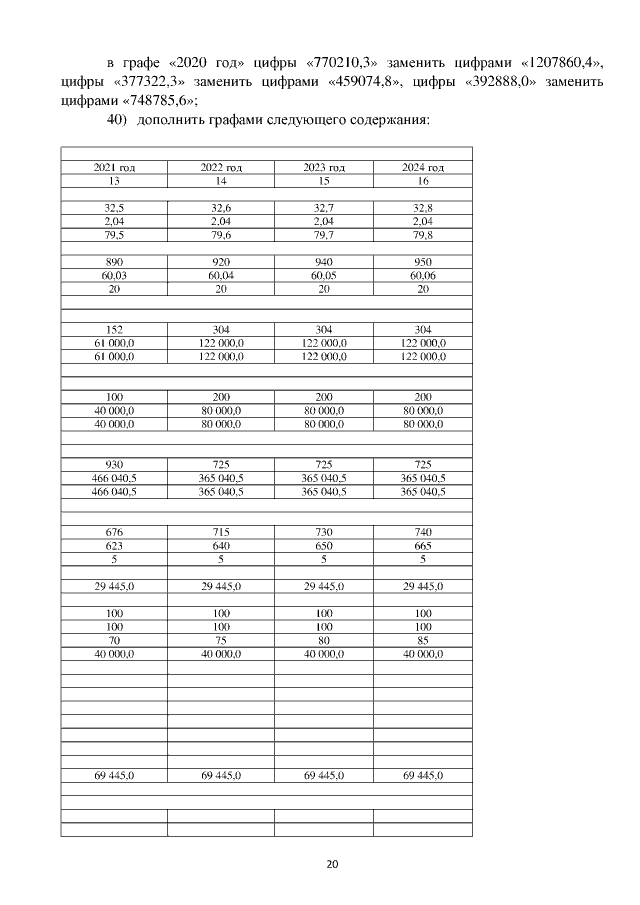 в графе «2020 год» цифры «770210,3» заменить цифрами «1207860,4», цифры «377322,3» заменить цифрами «459074,8», цифры «392888,0» заменить цифрами «748785,6»;

40) дополнить графами следующего содержания:

| 2021 год | 2022 год | 2023 год | 2024 год |
|---|---|---|---|
| 13 | 14 | 15 | 16 |
| | | | |
| 32,5 | 32,6 | 32,7 | 32,8 |
| 2,04 | 2,04 | 2,04 | 2,04 |
| 79,5 | 79,6 | 79,7 | 79,8 |
| | | | |
| 890 | 920 | 940 | 950 |
| 60,03 | 60,04 | 60,05 | 60,06 |
| 20 | 20 | 20 | 20 |
| | | | |
| | | | |
| 152 | 304 | 304 | 304 |
| 61 000,0 | 122 000,0 | 122 000,0 | 122 000,0 |
| 61 000,0 | 122 000,0 | 122 000,0 | 122 000,0 |
| | | | |
| | | | |
| 100 | 200 | 200 | 200 |
| 40 000,0 | 80 000,0 | 80 000,0 | 80 000,0 |
| 40 000,0 | 80 000,0 | 80 000,0 | 80 000,0 |
| | | | |
| | | | |
| 930 | 725 | 725 | 725 |
| 466 040,5 | 365 040,5 | 365 040,5 | 365 040,5 |
| 466 040,5 | 365 040,5 | 365 040,5 | 365 040,5 |
| | | | |
| | | | |
| 676 | 715 | 730 | 740 |
| 623 | 640 | 650 | 665 |
| 5 | 5 | 5 | 5 |
| | | | |
| 29 445,0 | 29 445,0 | 29 445,0 | 29 445,0 |
| | | | |
| 100 | 100 | 100 | 100 |
| 100 | 100 | 100 | 100 |
| 70 | 75 | 80 | 85 |
| 40 000,0 | 40 000,0 | 40 000,0 | 40 000,0 |
| | | | |
| | | | |
| | | | |
| | | | |
| | | | |
| | | | |
| | | | |
| 69 445,0 | 69 445,0 | 69 445,0 | 69 445,0 |
| | | | |
| | | | |
| | | | |
| | | | |

20